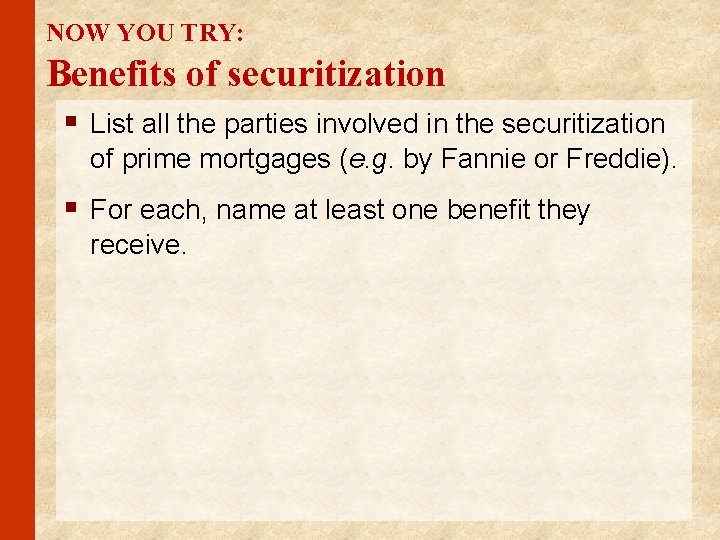 NOW YOU TRY:
Benefits of securitization

• List all the parties involved in the securitization of prime mortgages (e.g. by Fannie or Freddie).
• For each, name at least one benefit they receive.